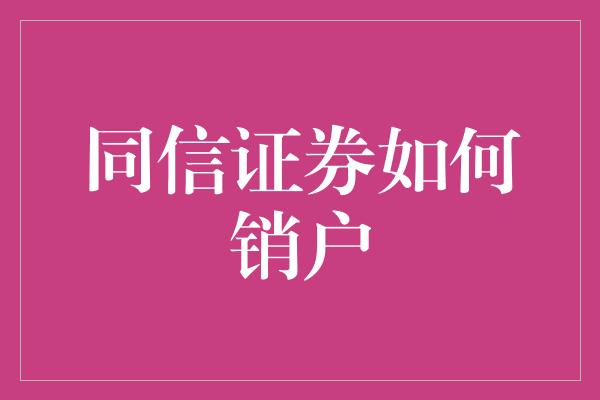 同信证券如何销户